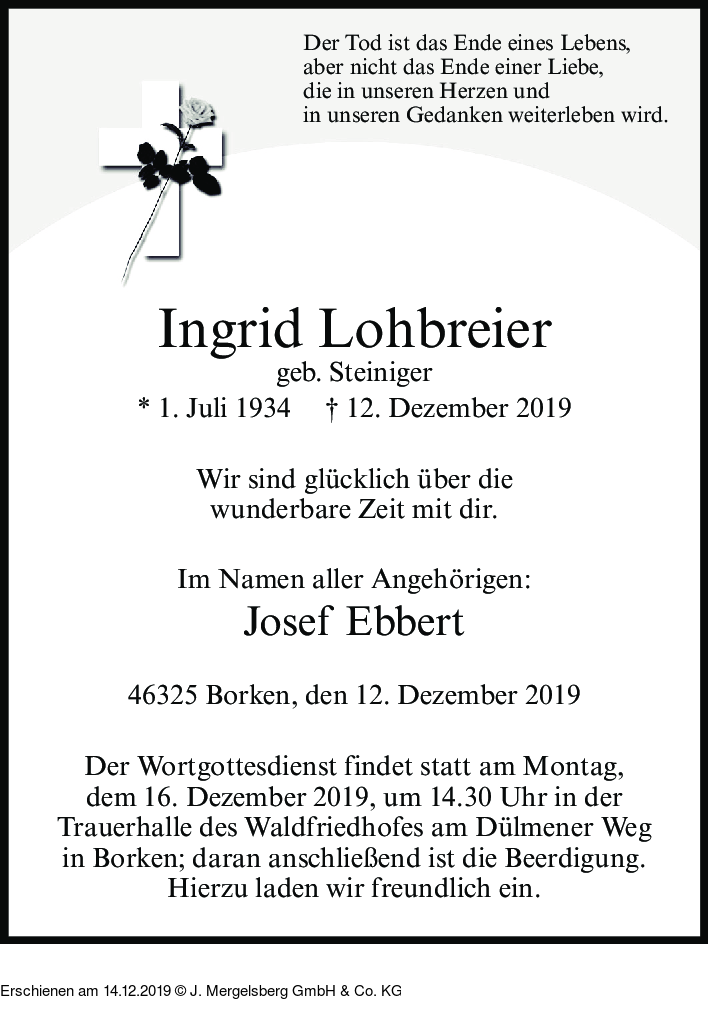 Der Tod ist das Ende eines Lebens,
aber nicht das Ende einer Liebe,
die in unseren Herzen und
in unseren Gedanken weiterleben wird.

Ingrid Lohbreier
geb. Steiniger
* 1. Juli 1934 † 12. Dezember 2019

Wir sind glücklich über die
wunderbare Zeit mit dir.

Im Namen aller Angehörigen:
Josef Ebbert

46325 Borken, den 12. Dezember 2019

Der Wortgottesdienst findet statt am Montag, dem 16. Dezember 2019, um 14.30 Uhr in der Trauerhalle des Waldfriedhofes am Dülmener Weg in Borken; daran anschließend ist die Beerdigung. Hierzu laden wir freundlich ein.

Erschienen am 14.12.2019 © J. Mergelsberg GmbH & Co. KG